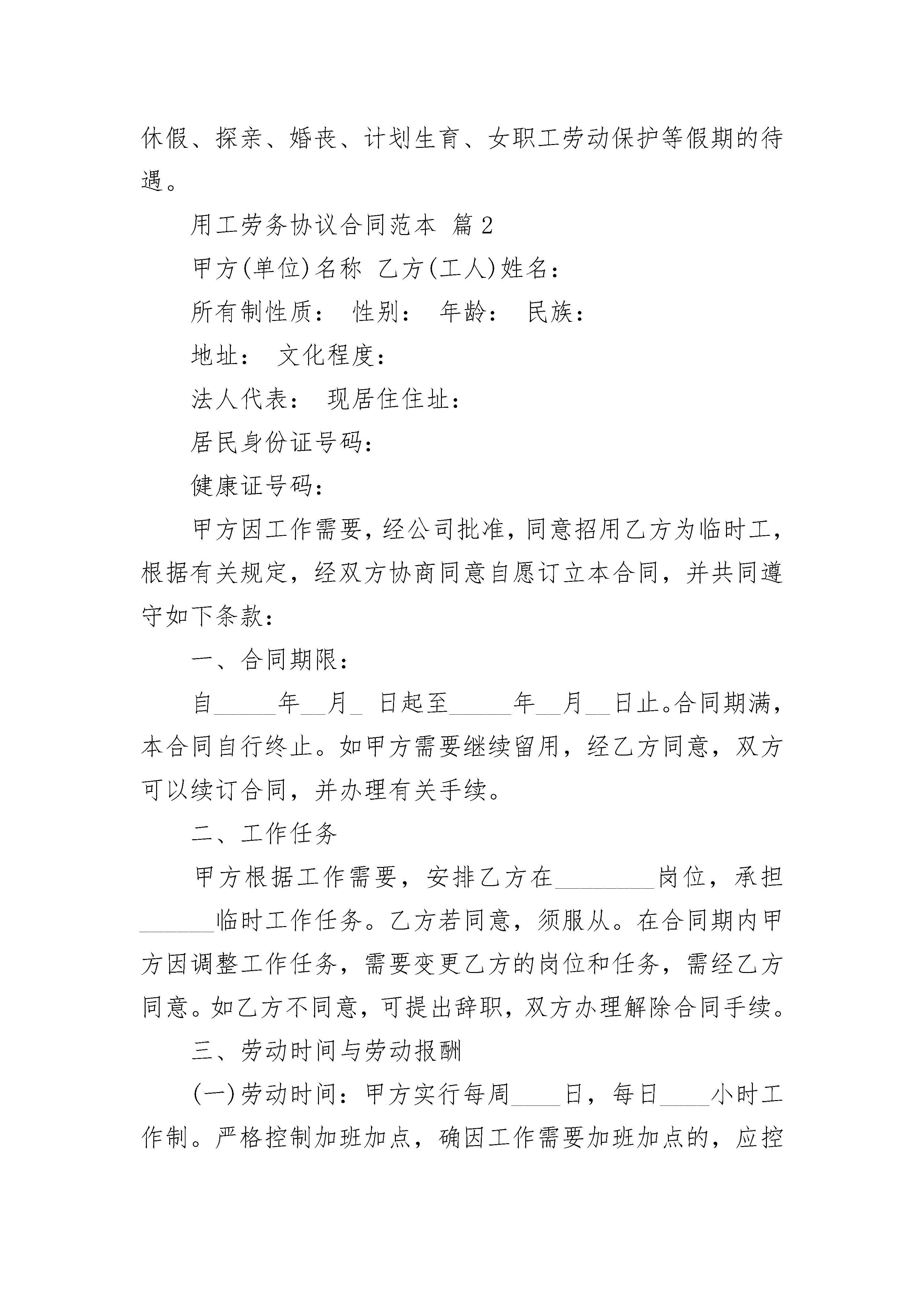 休假、探亲、婚丧、计划生育、女职工劳动保护等假期的待遇。

用工劳务协议合同范本 篇2

甲方(单位)名称 乙方(工人)姓名：

所有制性质： 性别： 年龄： 民族：

地址： 文化程度：

法人代表： 现居住住址：

居民身份证号码：

健康证号码：

甲方因工作需要，经公司批准，同意招用乙方为临时工，根据有关规定，经双方协商同意自愿订立本合同，并共同遵守如下条款：

一、合同期限：

自_____年__月_ 日起至_____年__月__日止。合同期满，本合同自行终止。如甲方需要继续留用，经乙方同意，双方可以续订合同，并办理有关手续。

二、工作任务

甲方根据工作需要，安排乙方在________岗位，承担______临时工作任务。乙方若同意，须服从。在合同期内甲方因调整工作任务，需要变更乙方的岗位和任务，需经乙方同意。如乙方不同意，可提出辞职，双方办理解除合同手续。

三、劳动时间与劳动报酬

(一)劳动时间：甲方实行每周____日，每日____小时工作制。严格控制加班加点，确因工作需要加班加点的，应控